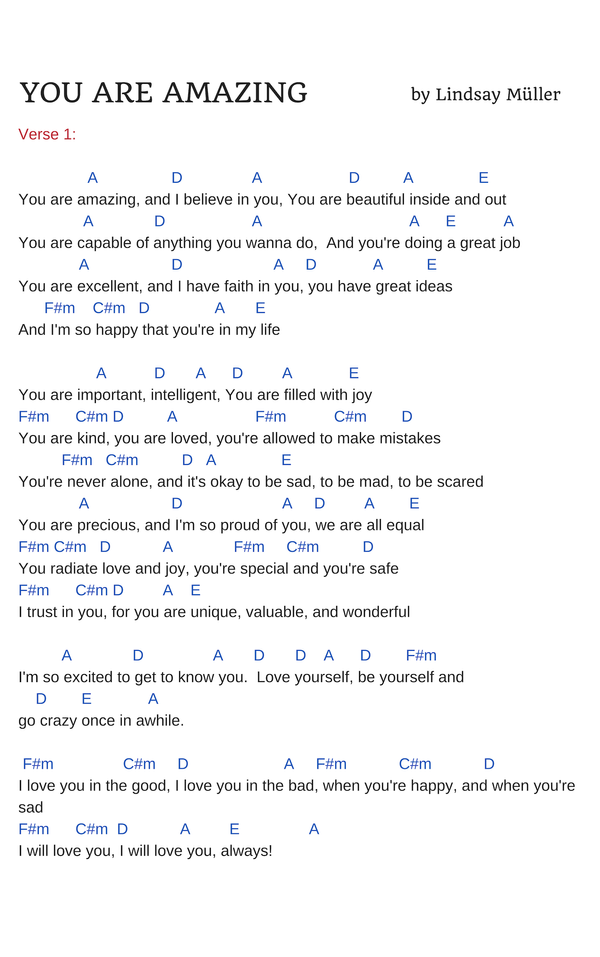 YOU ARE AMAZING by Lindsay Müller

Verse 1:

A D A D A E
You are amazing, and I believe in you, You are beautiful inside and out
A D A A E A
You are capable of anything you wanna do, And you're doing a great job
A D A D A E
You are excellent, and I have faith in you, you have great ideas
F#m C#m D A E
And I'm so happy that you're in my life

A D A D A E
You are important, intelligent, You are filled with joy
F#m C#m D A F#m C#m D
You are kind, you are loved, you're allowed to make mistakes
F#m C#m D A E
You're never alone, and it's okay to be sad, to be mad, to be scared
A D A D A E
You are precious, and I'm so proud of you, we are all equal
F#m C#m D A F#m C#m D
You radiate love and joy, you're special and you're safe
F#m C#m D A E
I trust in you, for you are unique, valuable, and wonderful

A D A D D A D F#m
I'm so excited to get to know you. Love yourself, be yourself and
D E A
go crazy once in awhile.

F#m C#m D A F#m C#m D
I love you in the good, I love you in the bad, when you're happy, and when you're sad
F#m C#m D A E A
I will love you, I will love you, always!